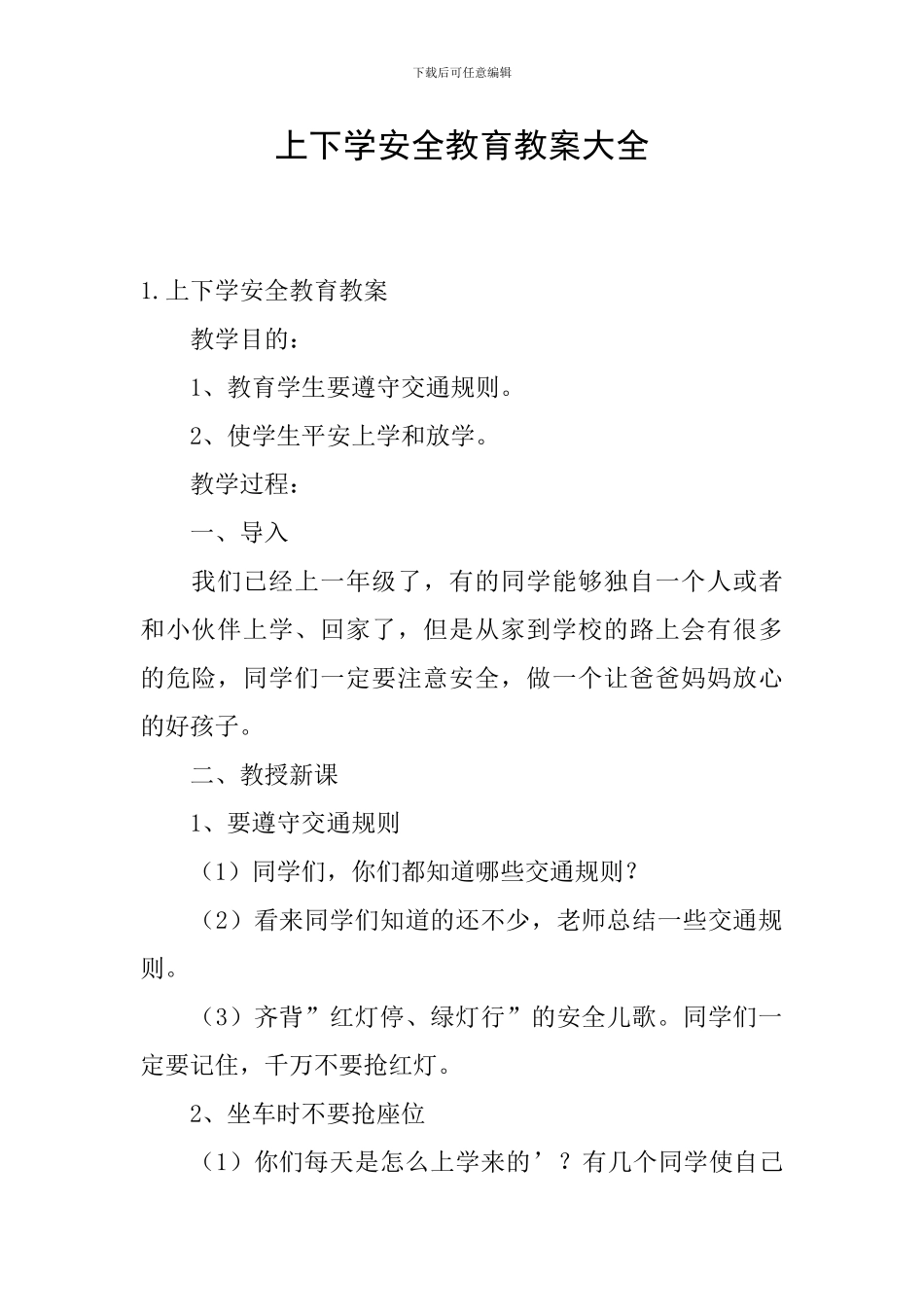 下载后可任意编辑

上下学安全教育教案大全

1.上下学安全教育教案

教学目的：

1、教育学生要遵守交通规则。

2、使学生平安上学和放学。

教学过程：

一、导入

我们已经上一年级了，有的同学能够独自一个人或者和小伙伴上学、回家了，但是从家到学校的路上会有很多的危险，同学们一定要注意安全，做一个让爸爸妈妈放心的好孩子。

二、教授新课

1、要遵守交通规则

（1）同学们，你们都知道哪些交通规则？

（2）看来同学们知道的还不少，老师总结一些交通规则。

（3）齐背”红灯停、绿灯行”的安全儿歌。同学们一定要记住，千万不要抢红灯。

2、坐车时不要抢座位

（1）你们每天是怎么上学来的’？有几个同学使自己